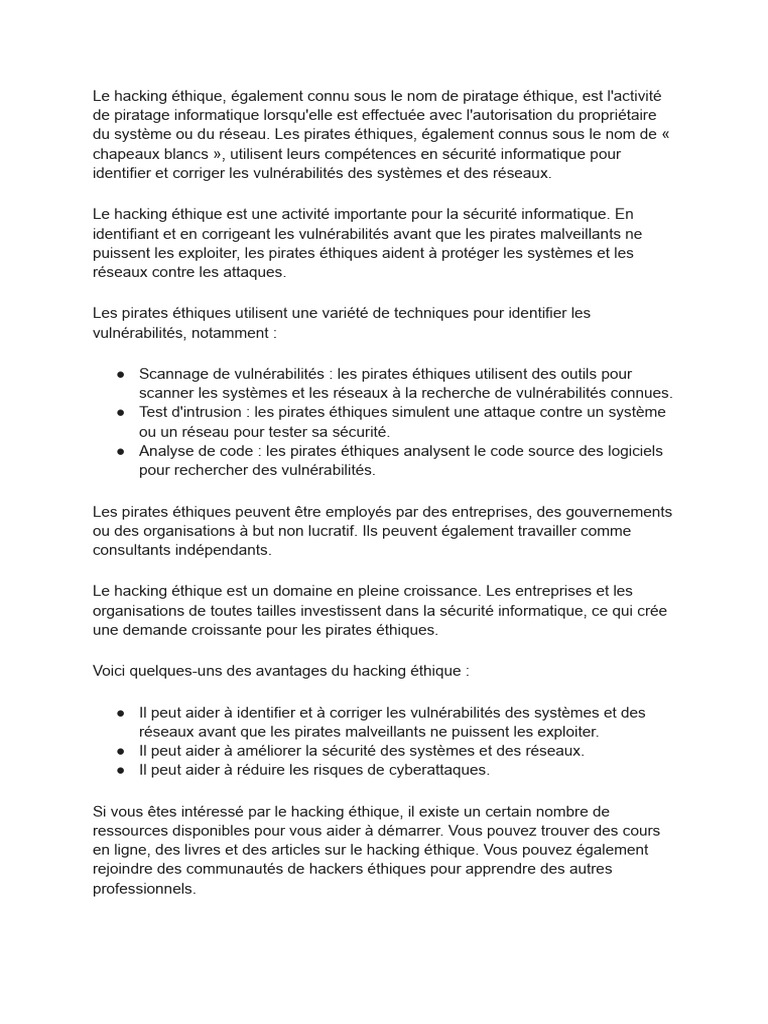 Le hacking éthique, également connu sous le nom de piratage éthique, est l'activité de piratage informatique lorsqu'elle est effectuée avec l'autorisation du propriétaire du système ou du réseau. Les pirates éthiques, également connus sous le nom de « chapeaux blancs », utilisent leurs compétences en sécurité informatique pour identifier et corriger les vulnérabilités des systèmes et des réseaux.

Le hacking éthique est une activité importante pour la sécurité informatique. En identifiant et en corrigeant les vulnérabilités avant que les pirates malveillants ne puissent les exploiter, les pirates éthiques aident à protéger les systèmes et les réseaux contre les attaques.

Les pirates éthiques utilisent une variété de techniques pour identifier les vulnérabilités, notamment :

● Scannage de vulnérabilités : les pirates éthiques utilisent des outils pour scanner les systèmes et les réseaux à la recherche de vulnérabilités connues.
● Test d'intrusion : les pirates éthiques simulent une attaque contre un système ou un réseau pour tester sa sécurité.
● Analyse de code : les pirates éthiques analysent le code source des logiciels pour rechercher des vulnérabilités.

Les pirates éthiques peuvent être employés par des entreprises, des gouvernements ou des organisations à but non lucratif. Ils peuvent également travailler comme consultants indépendants.

Le hacking éthique est un domaine en pleine croissance. Les entreprises et les organisations de toutes tailles investissent dans la sécurité informatique, ce qui crée une demande croissante pour les pirates éthiques.

Voici quelques-uns des avantages du hacking éthique :

● Il peut aider à identifier et à corriger les vulnérabilités des systèmes et des réseaux avant que les pirates malveillants ne puissent les exploiter.
● Il peut aider à améliorer la sécurité des systèmes et des réseaux.
● Il peut aider à réduire les risques de cyberattaques.

Si vous êtes intéressé par le hacking éthique, il existe un certain nombre de ressources disponibles pour vous aider à démarrer. Vous pouvez trouver des cours en ligne, des livres et des articles sur le hacking éthique. Vous pouvez également rejoindre des communautés de hackers éthiques pour apprendre des autres professionnels.